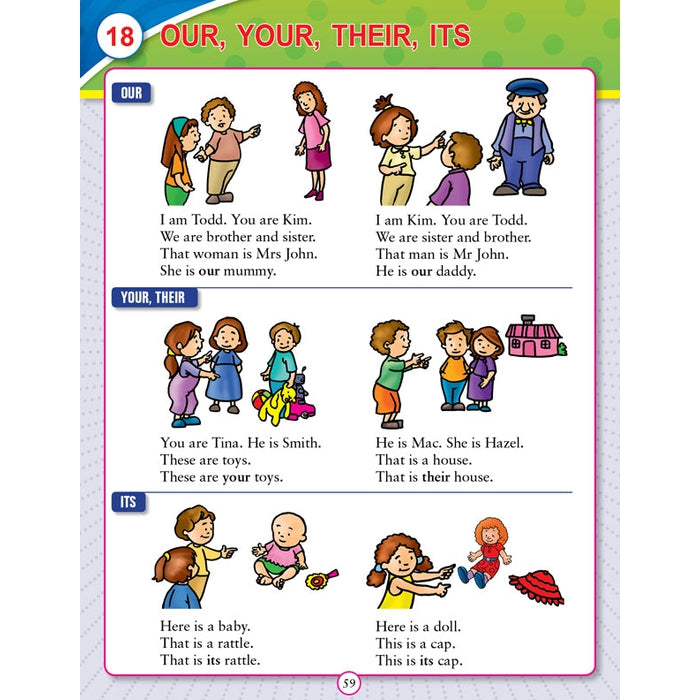 18 OUR, YOUR, THEIR, ITS

OUR

I am Todd. You are Kim.
We are brother and sister.
That woman is Mrs John.
She is our mummy.

I am Kim. You are Todd.
We are sister and brother.
That man is Mr John.
He is our daddy.

YOUR, THEIR

You are Tina. He is Smith.
These are toys.
These are your toys.

He is Mac. She is Hazel.
That is a house.
That is their house.

ITS

Here is a baby.
That is a rattle.
That is its rattle.

Here is a doll.
This is a cap.
This is its cap.

59